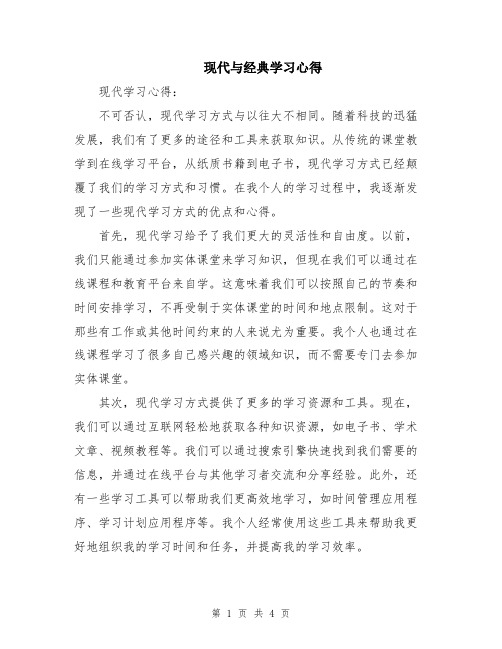 现代与经典学习心得

现代学习心得：

不可否认，现代学习方式与以往大不相同。随着科技的迅猛发展，我们有了更多的途径和工具来获取知识。从传统的课堂教学到在线学习平台，从纸质书籍到电子书，现代学习方式已经颠覆了我们的学习方式和习惯。在我个人的学习过程中，我逐渐发现了一些现代学习方式的优点和心得。

首先，现代学习给予了我们更大的灵活性和自由度。以前，我们只能通过参加实体课堂来学习知识，但现在我们可以通过在线课程和教育平台来自学。这意味着我们可以按照自己的节奏和时间安排学习，不再受制于实体课堂的时间和地点限制。这对于那些有工作或其他时间约束的人来说尤为重要。我个人也通过在线课程学习了很多自己感兴趣的领域知识，而不需要专门去参加实体课堂。

其次，现代学习方式提供了更多的学习资源和工具。现在，我们可以通过互联网轻松地获取各种知识资源，如电子书、学术文章、视频教程等。我们可以通过搜索引擎快速找到我们需要的信息，并通过在线平台与其他学习者交流和分享经验。此外，还有一些学习工具可以帮助我们更高效地学习，如时间管理应用程序、学习计划应用程序等。我个人经常使用这些工具来帮助我更好地组织我的学习时间和任务，并提高我的学习效率。

第 1 页 共 4 页